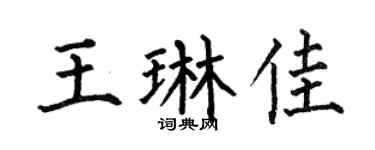 王琳佳

词典网